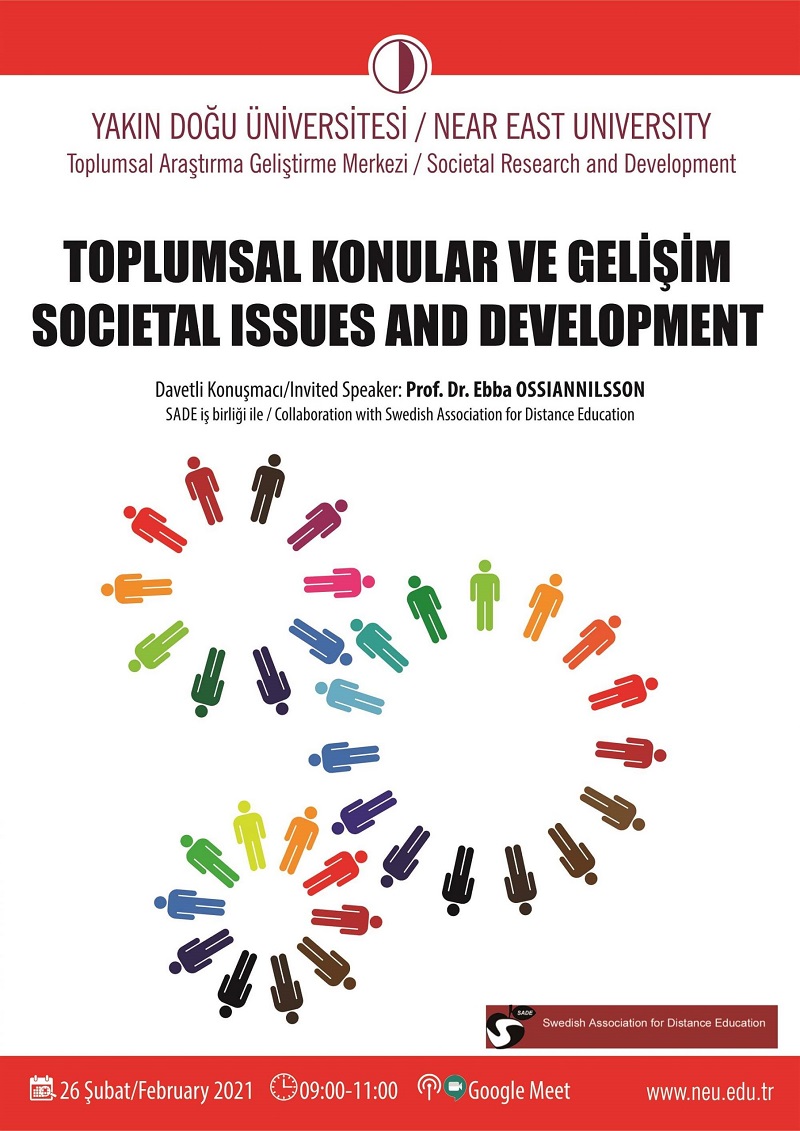 YAKIN DOĞU ÜNİVERSİTESİ / NEAR EAST UNIVERSITY
Toplumsal Araştırma Geliştirme Merkezi / Societal Research and Development

TOPLUMSAL KONULAR VE GELİŞİM
SOCIETAL ISSUES AND DEVELOPMENT

Davetli Konuşmacı/Invited Speaker: Prof. Dr. Ebba OSSIANNILSSON
SADE iş birliği ile / Collaboration with Swedish Association for Distance Education

SADE Swedish Association for Distance Education

26 Şubat/February 2021 09:00-11:00 Google Meet www.neu.edu.tr